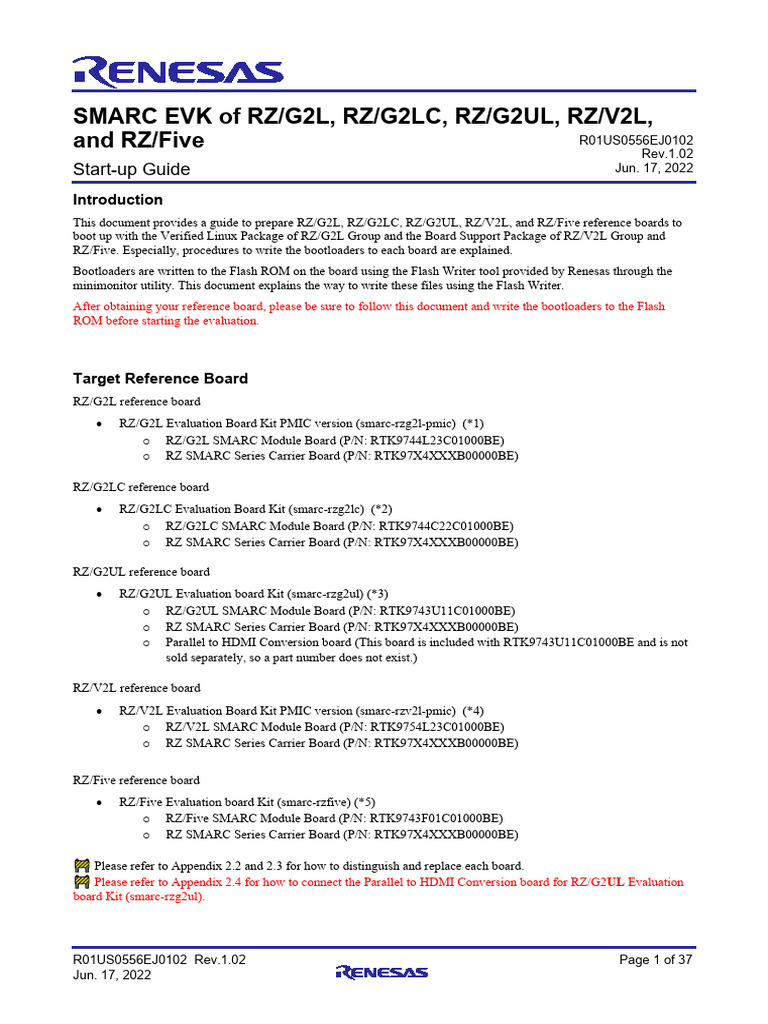 RENESAS

SMARC EVK of RZ/G2L, RZ/G2LC, RZ/G2UL, RZ/V2L, and RZ/Five

Start-up Guide

R01US0556EJ0102
Rev.1.02
Jun. 17, 2022

Introduction

This document provides a guide to prepare RZ/G2L, RZ/G2LC, RZ/G2UL, RZ/V2L, and RZ/Five reference boards to boot up with the Verified Linux Package of RZ/G2L Group and the Board Support Package of RZ/V2L Group and RZ/Five. Especially, procedures to write the bootloaders to each board are explained.

Bootloaders are written to the Flash ROM on the board using the Flash Writer tool provided by Renesas through the minimonitor utility. This document explains the way to write these files using the Flash Writer.

After obtaining your reference board, please be sure to follow this document and write the bootloaders to the Flash ROM before starting the evaluation.

Target Reference Board

RZ/G2L reference board

• RZ/G2L Evaluation Board Kit PMIC version (smarc-rzg2l-pmic) (*1)
  o RZ/G2L SMARC Module Board (P/N: RTK9744L23C01000BE)
  o RZ SMARC Series Carrier Board (P/N: RTK97X4XXXB00000BE)

RZ/G2LC reference board

• RZ/G2LC Evaluation Board Kit (smarc-rzg2lc) (*2)
  o RZ/G2LC SMARC Module Board (P/N: RTK9744C22C01000BE)
  o RZ SMARC Series Carrier Board (P/N: RTK97X4XXXB00000BE)

RZ/G2UL reference board

• RZ/G2UL Evaluation board Kit (smarc-rzg2ul) (*3)
  o RZ/G2UL SMARC Module Board (P/N: RTK9743U11C01000BE)
  o RZ SMARC Series Carrier Board (P/N: RTK97X4XXXB00000BE)
  o Parallel to HDMI Conversion board (This board is included with RTK9743U11C01000BE and is not sold separately, so a part number does not exist.)

RZ/V2L reference board

• RZ/V2L Evaluation Board Kit PMIC version (smarc-rzv2l-pmic) (*4)
  o RZ/V2L SMARC Module Board (P/N: RTK9754L23C01000BE)
  o RZ SMARC Series Carrier Board (P/N: RTK97X4XXXB00000BE)

RZ/Five reference board

• RZ/Five Evaluation board Kit (smarc-rzfive) (*5)
  o RZ/Five SMARC Module Board (P/N: RTK9743F01C01000BE)
  o RZ SMARC Series Carrier Board (P/N: RTK97X4XXXB00000BE)

Please refer to Appendix 2.2 and 2.3 for how to distinguish and replace each board.
Please refer to Appendix 2.4 for how to connect the Parallel to HDMI Conversion board for RZ/G2UL Evaluation board Kit (smarc-rzg2ul).

R01US0556EJ0102 Rev.1.02
Jun. 17, 2022
RENESAS
Page 1 of 37